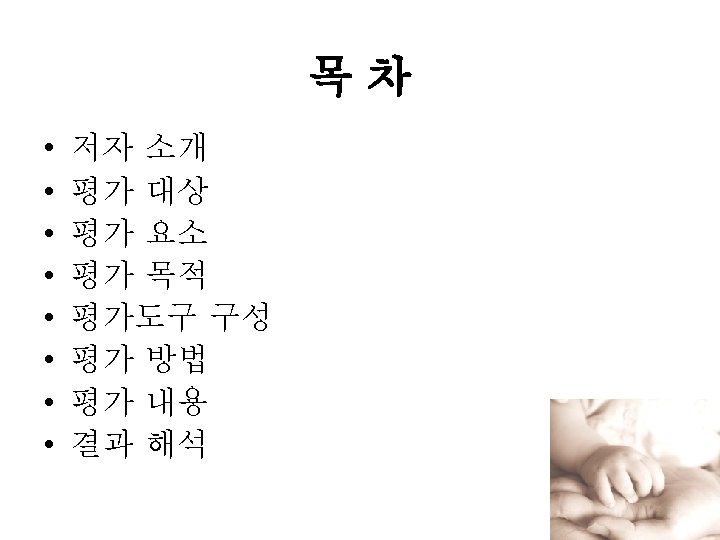 목 차

• 저자 소개
• 평가 대상
• 평가 요소
• 평가 목적
• 평가도구 구성
• 평가 방법
• 평가 내용
• 결과 해석